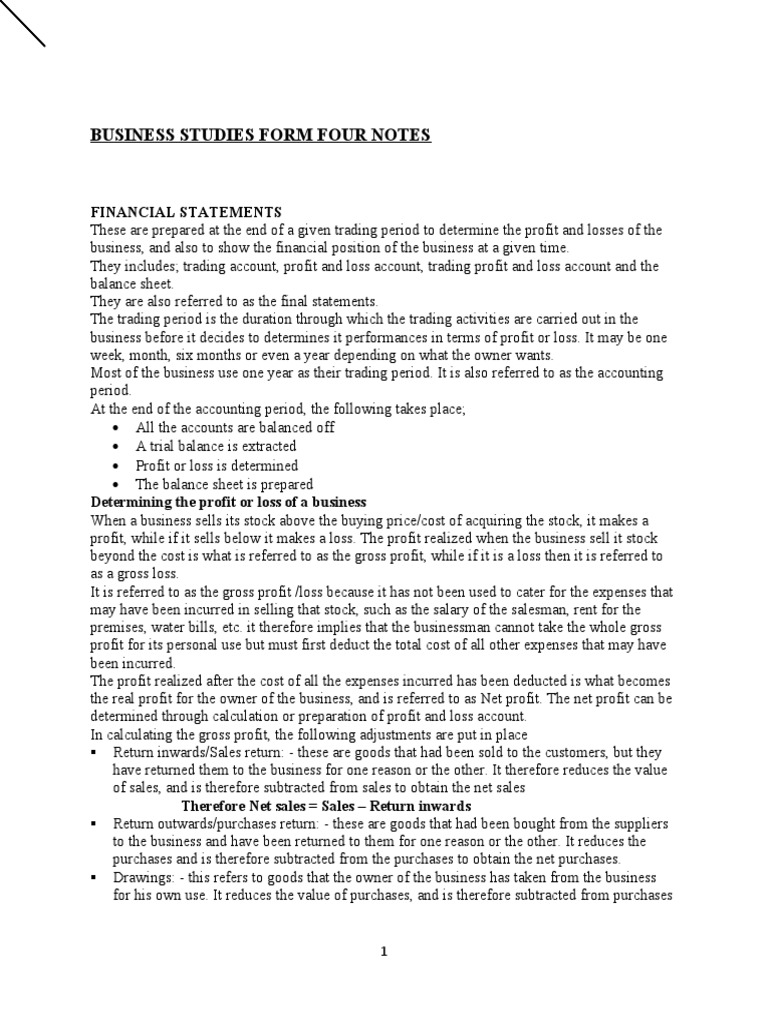 BUSINESS STUDIES FORM FOUR NOTES

FINANCIAL STATEMENTS
These are prepared at the end of a given trading period to determine the profit and losses of the business, and also to show the financial position of the business at a given time.
They includes; trading account, profit and loss account, trading profit and loss account and the balance sheet.
They are also referred to as the final statements.
The trading period is the duration through which the trading activities are carried out in the business before it decides to determines it performances in terms of profit or loss. It may be one week, month, six months or even a year depending on what the owner wants.
Most of the business use one year as their trading period. It is also referred to as the accounting period.
At the end of the accounting period, the following takes place;
• All the accounts are balanced off
• A trial balance is extracted
• Profit or loss is determined
• The balance sheet is prepared
Determining the profit or loss of a business
When a business sells its stock above the buying price/cost of acquiring the stock, it makes a profit, while if it sells below it makes a loss. The profit realized when the business sell it stock beyond the cost is what is referred to as the gross profit, while if it is a loss then it is referred to as a gross loss.
It is referred to as the gross profit /loss because it has not been used to cater for the expenses that may have been incurred in selling that stock, such as the salary of the salesman, rent for the premises, water bills, etc. it therefore implies that the businessman cannot take the whole gross profit for its personal use but must first deduct the total cost of all other expenses that may have been incurred.
The profit realized after the cost of all the expenses incurred has been deducted is what becomes the real profit for the owner of the business, and is referred to as Net profit. The net profit can be determined through calculation or preparation of profit and loss account.
In calculating the gross profit, the following adjustments are put in place
▪ Return inwards/Sales return: - these are goods that had been sold to the customers, but they have returned them to the business for one reason or the other. It therefore reduces the value of sales, and is therefore subtracted from sales to obtain the net sales
Therefore Net sales = Sales – Return inwards
▪ Return outwards/purchases return: - these are goods that had been bought from the suppliers to the business and have been returned to them for one reason or the other. It reduces the purchases and is therefore subtracted from the purchases to obtain the net purchases.
▪ Drawings: - this refers to goods that the owner of the business has taken from the business for his own use. It reduces the value of purchases, and is therefore subtracted from purchases

1